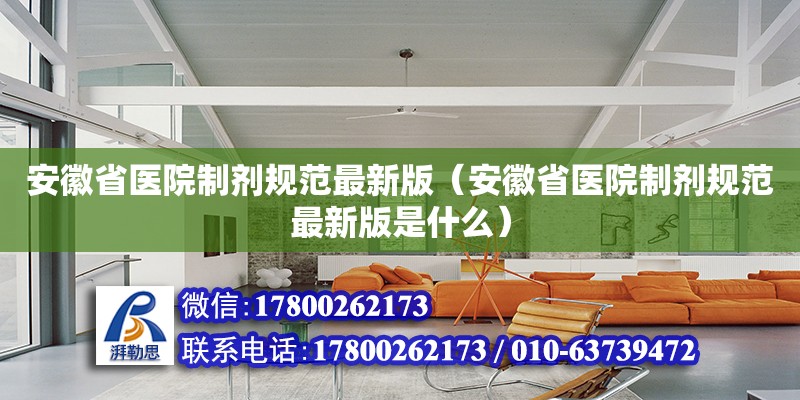 安徽省医院制剂规范最新版（安徽省医院制剂规范最新版是什么）

湃勒思

微信:17800262173

联系电话:17800262173 / 010-63739472